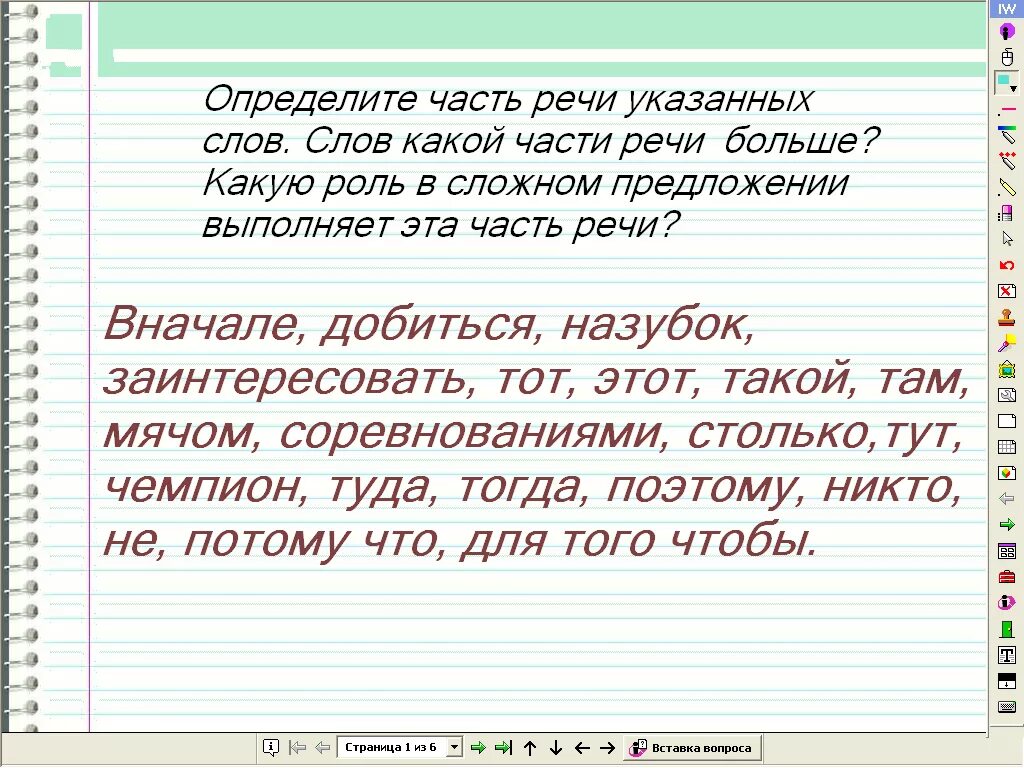 IW

Определите часть речи указанных слов. Слов какой части речи больше? Какую роль в сложном предложении выполняет эта часть речи?

Вначале, добиться, назубок, заинтересовать, тот, этот, такой, там, мячом, соревнованиями, столько,тут, чемпион, туда, тогда, поэтому, никто, не, потому что, для того чтобы.

Страница 1 из 6
Вставка вопроса